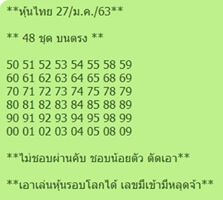 **หุ้นไทย 27/ม.ค./63**

** 48 ชุด บนตรง **

50 51 52 53 54 55 58 59
60 61 62 63 64 65 68 69
70 71 72 73 74 75 78 79
80 81 82 83 84 85 88 89
90 91 92 93 94 95 98 99
00 01 02 03 04 05 08 09

**ไม่ชอบผ่านคับ ชอบน้อยตัว ตัดเอา**

**เอาเล่นหุ้นรอบโลกได้ เลขมีเข้ามีหลุดจ้า**